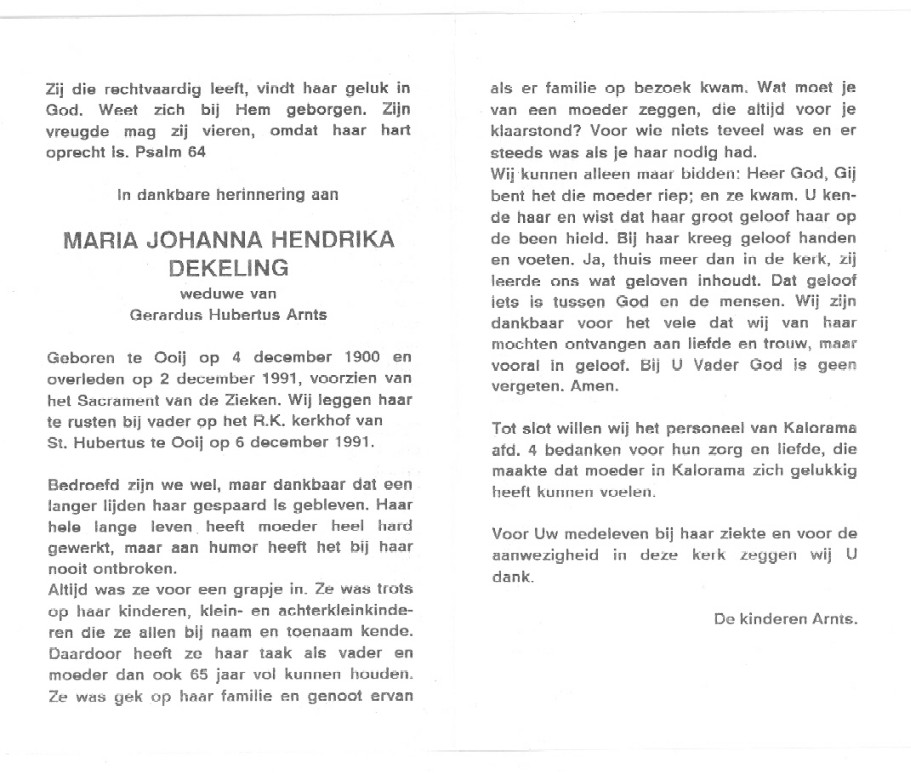 Zij die rechtvaardig leeft, vindt haar geluk in God. Weet zich bij Hem geborgen. Zijn vreugde mag zij vieren, omdat haar hart oprecht is. Psalm 64

In dankbare herinnering aan

MARIA JOHANNA HENDRIKA DEKELING

weduwe van
Gerardus Hubertus Arnts

Geboren te Ooij op 4 december 1900 en overleden op 2 december 1991, voorzien van het Sacrament van de Zieken. Wij leggen haar te rusten bij vader op het R.K. kerkhof van St. Hubertus te Ooij op 6 december 1991.

Bedroefd zijn we wel, maar dankbaar dat een langer lijden haar gespaard is gebleven. Haar hele lange leven heeft moeder heel hard gewerkt, maar aan humor heeft het bij haar nooit ontbroken.
Altijd was ze voor een grapje in. Ze was trots op haar kinderen, klein- en achterkleinkinderen die ze allen bij naam en toenaam kende. Daardoor heeft ze haar taak als vader en moeder dan ook 65 jaar vol kunnen houden. Ze was gek op haar familie en genoot ervan als er familie op bezoek kwam. Wat moet je van een moeder zeggen, die altijd voor je klaarstond? Voor wie niets teveel was en er steeds was als je haar nodig had.
Wij kunnen alleen maar bidden: Heer God, Gij bent het die moeder riep; en ze kwam. U kende haar en wist dat haar groot geloof haar op de been hield. Bij haar kreeg geloof handen en voeten. Ja, thuis meer dan in de kerk, zij leerde ons wat geloven inhoudt. Dat geloof iets is tussen God en de mensen. Wij zijn dankbaar voor het vele dat wij van haar mochten ontvangen aan liefde en trouw, maar vooral in geloof. Bij U Vader God is geen vergeten. Amen.

Tot slot willen wij het personeel van Kalorama afd. 4 bedanken voor hun zorg en liefde, die maakte dat moeder in Kalorama zich gelukkig heeft kunnen voelen.

Voor Uw medeleven bij haar ziekte en voor de aanwezigheid in deze kerk zeggen wij U dank.

De kinderen Arnts.